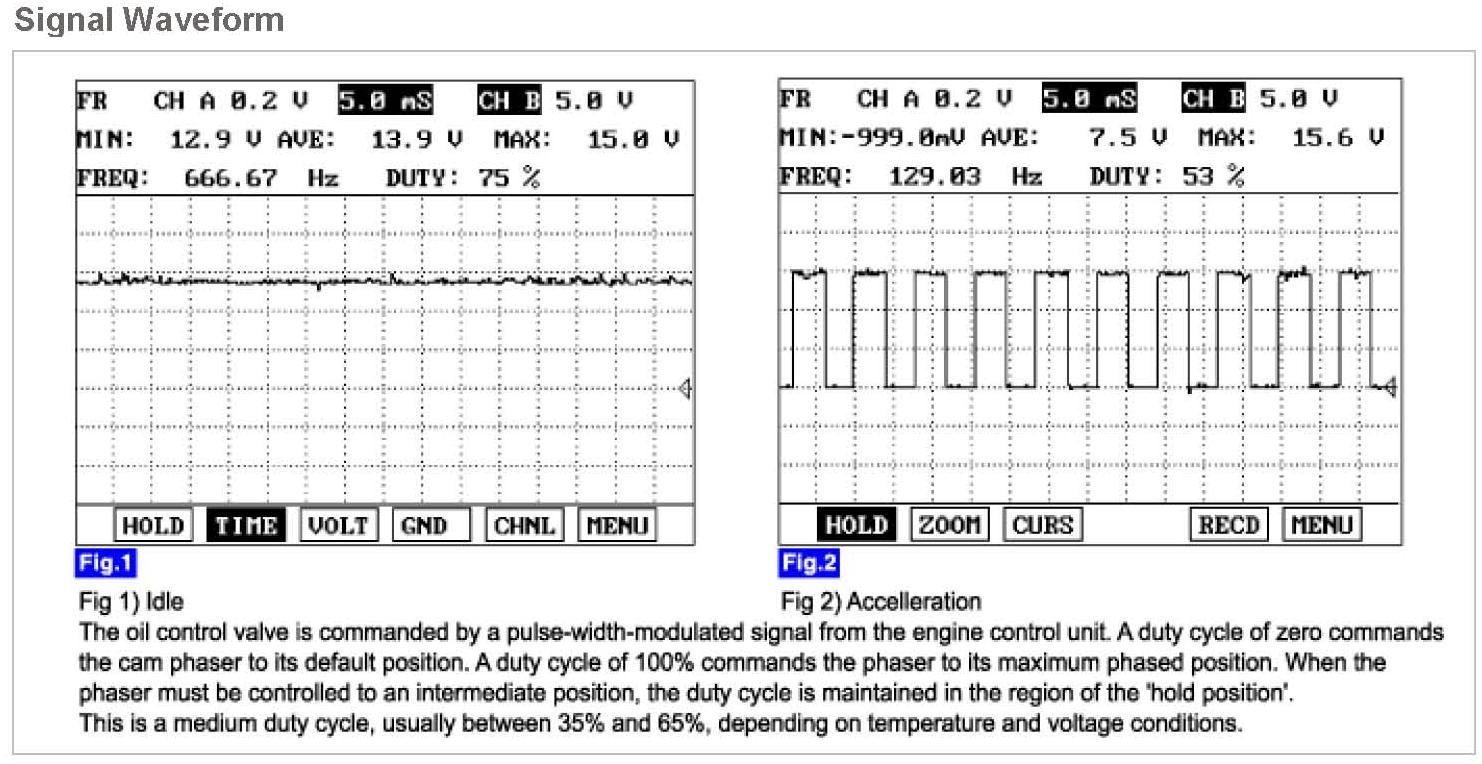 Signal Waveform

FR CH A 0.2 V 5.0 mS CH B 5.0 V
MIN: 12.9 V AVE: 13.9 V MAX: 15.0 V
FREQ: 666.67 Hz DUTY: 75 %

HOLD TIME VOLT GND CHNL MENU

Fig.1

FR CH A 0.2 V 5.0 mS CH B 5.0 V
MIN:-999.0mV AVE: 7.5 V MAX: 15.6 V
FREQ: 129.03 Hz DUTY: 53 %

HOLD ZOOM CURS RECD MENU

Fig.2

Fig 1) Idle

Fig 2) Accelleration

The oil control valve is commanded by a pulse-width-modulated signal from the engine control unit. A duty cycle of zero commands the cam phaser to its default position. A duty cycle of 100% commands the phaser to its maximum phased position. When the phaser must be controlled to an intermediate position, the duty cycle is maintained in the region of the 'hold position'.
This is a medium duty cycle, usually between 35% and 65%, depending on temperature and voltage conditions.